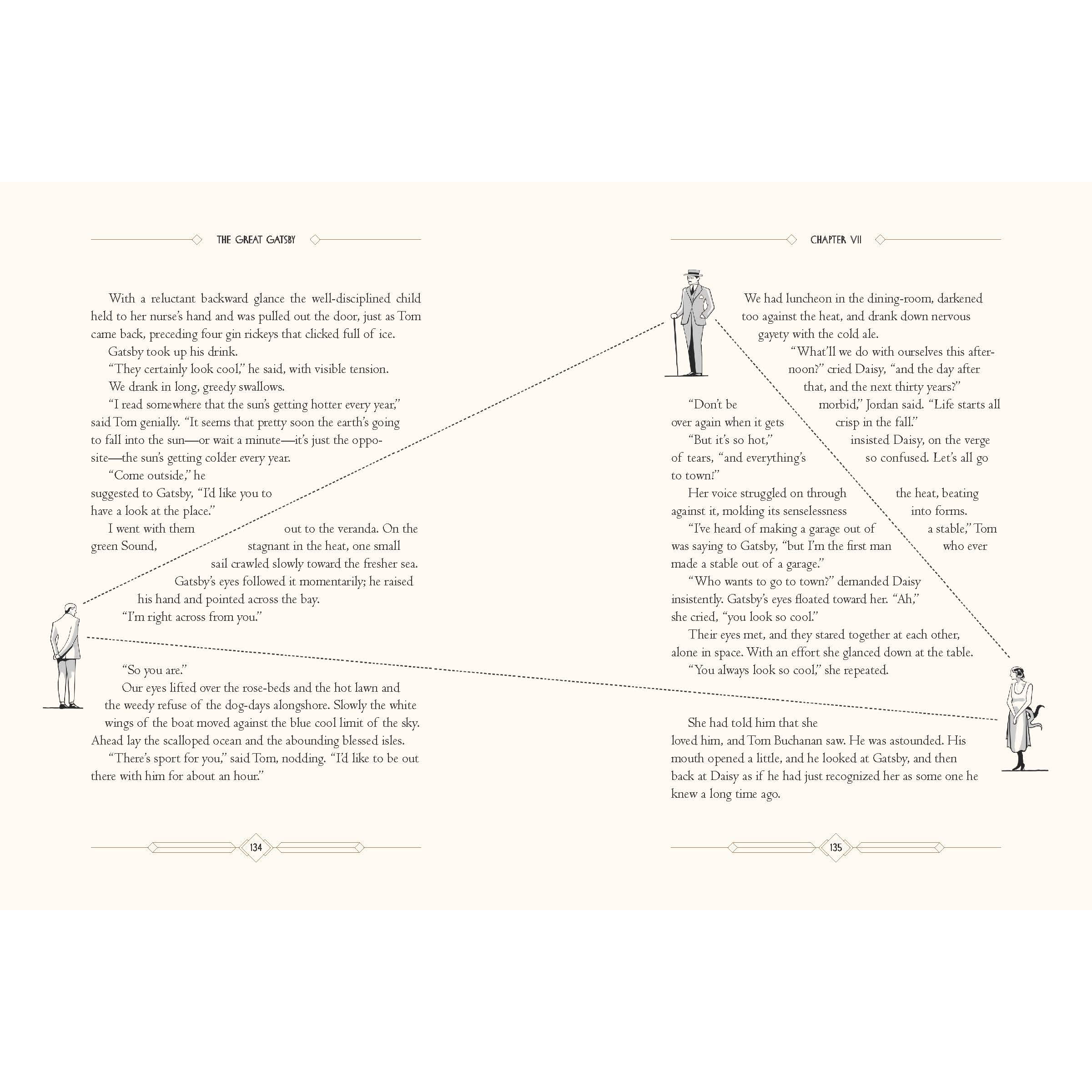 THE GREAT GATSBY

With a reluctant backward glance the well-disciplined child held to her nurse's hand and was pulled out the door, just as Tom came back, preceding four gin rickeys that clicked full of ice.

Gatsby took up his drink.

"They certainly look cool," he said, with visible tension.

We drank in long, greedy swallows.

"I read somewhere that the sun's getting hotter every year," said Tom genially. "It seems that pretty soon the earth's going to fall into the sun—or wait a minute—it's just the opposite—the sun's getting colder every year.

"Come outside," he suggested to Gatsby, "I'd like you to have a look at the place."

I went with them out to the veranda. On the green Sound, stagnant in the heat, one small sail crawled slowly toward the fresher sea. Gatsby's eyes followed it momentarily; he raised his hand and pointed across the bay.

"I'm right across from you."

"So you are."

Our eyes lifted over the rose-beds and the hot lawn and the weedy refuse of the dog-days alongshore. Slowly the white wings of the boat moved against the blue cool limit of the sky. Ahead lay the scalloped ocean and the abounding blessed isles.

"There's sport for you," said Tom, nodding. "I'd like to be out there with him for about an hour."

134

CHAPTER VII

We had luncheon in the dining-room, darkened too against the heat, and drank down nervous gayety with the cold ale.

"What'll we do with ourselves this afternoon?" cried Daisy, "and the day after that, and the next thirty years?"

"Don't be morbid," Jordan said. "Life starts all over again when it gets crisp in the fall."

"But it's so hot," insisted Daisy, on the verge of tears, "and everything's so confused. Let's all go to town!"

Her voice struggled on through the heat, beating against it, molding its senselessness into forms.

"I've heard of making a garage out of a stable," Tom was saying to Gatsby, "but I'm the first man who ever made a stable out of a garage."

"Who wants to go to town?" demanded Daisy insistently. Gatsby's eyes floated toward her. "Ah," she cried, "you look so cool."

Their eyes met, and they stared together at each other, alone in space. With an effort she glanced down at the table.

"You always look so cool," she repeated.

She had told him that she loved him, and Tom Buchanan saw. He was astounded. His mouth opened a little, and he looked at Gatsby, and then back at Daisy as if he had just recognized her as some one he knew a long time ago.

135